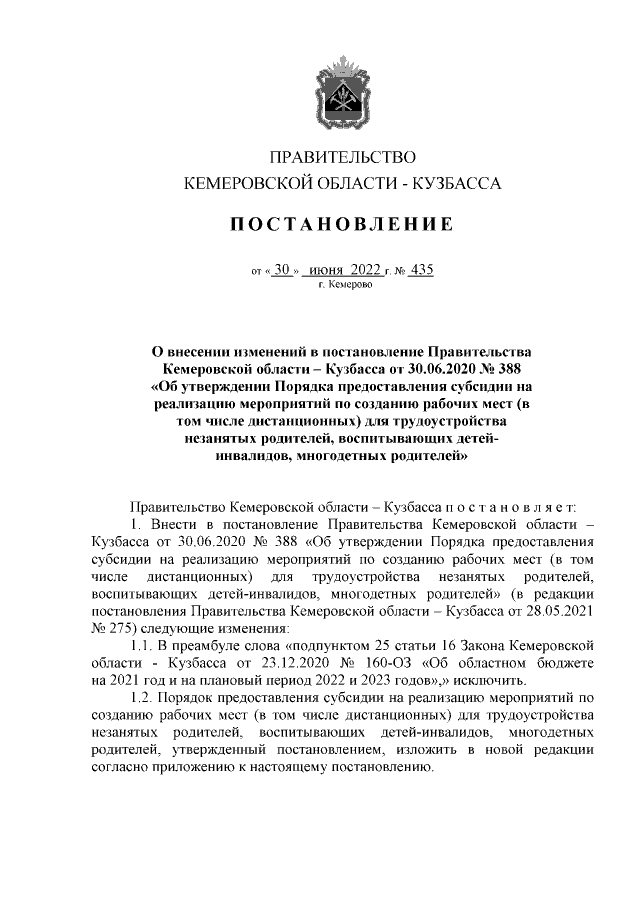 ПРАВИТЕЛЬСТВО
КЕМЕРОВСКОЙ ОБЛАСТИ - КУЗБАССА

ПОСТАНОВЛЕНИЕ

от « 30 » июня 2022 г. № 435
г. Кемерово

О внесении изменений в постановление Правительства Кемеровской области – Кузбасса от 30.06.2020 № 388 «Об утверждении Порядка предоставления субсидии на реализацию мероприятий по созданию рабочих мест (в том числе дистанционных) для трудоустройства незанятых родителей, воспитывающих детей-инвалидов, многодетных родителей»

Правительство Кемеровской области – Кузбасса п о с т а н о в л я е т:

1. Внести в постановление Правительства Кемеровской области – Кузбасса от 30.06.2020 № 388 «Об утверждении Порядка предоставления субсидии на реализацию мероприятий по созданию рабочих мест (в том числе дистанционных) для трудоустройства незанятых родителей, воспитывающих детей-инвалидов, многодетных родителей» (в редакции постановления Правительства Кемеровской области – Кузбасса от 28.05.2021 № 275) следующие изменения:

1.1. В преамбуле слова «подпунктом 25 статьи 16 Закона Кемеровской области - Кузбасса от 23.12.2020 № 160-ОЗ «Об областном бюджете на 2021 год и на плановый период 2022 и 2023 годов»,» исключить.

1.2. Порядок предоставления субсидии на реализацию мероприятий по созданию рабочих мест (в том числе дистанционных) для трудоустройства незанятых родителей, воспитывающих детей-инвалидов, многодетных родителей, утвержденный постановлением, изложить в новой редакции согласно приложению к настоящему постановлению.